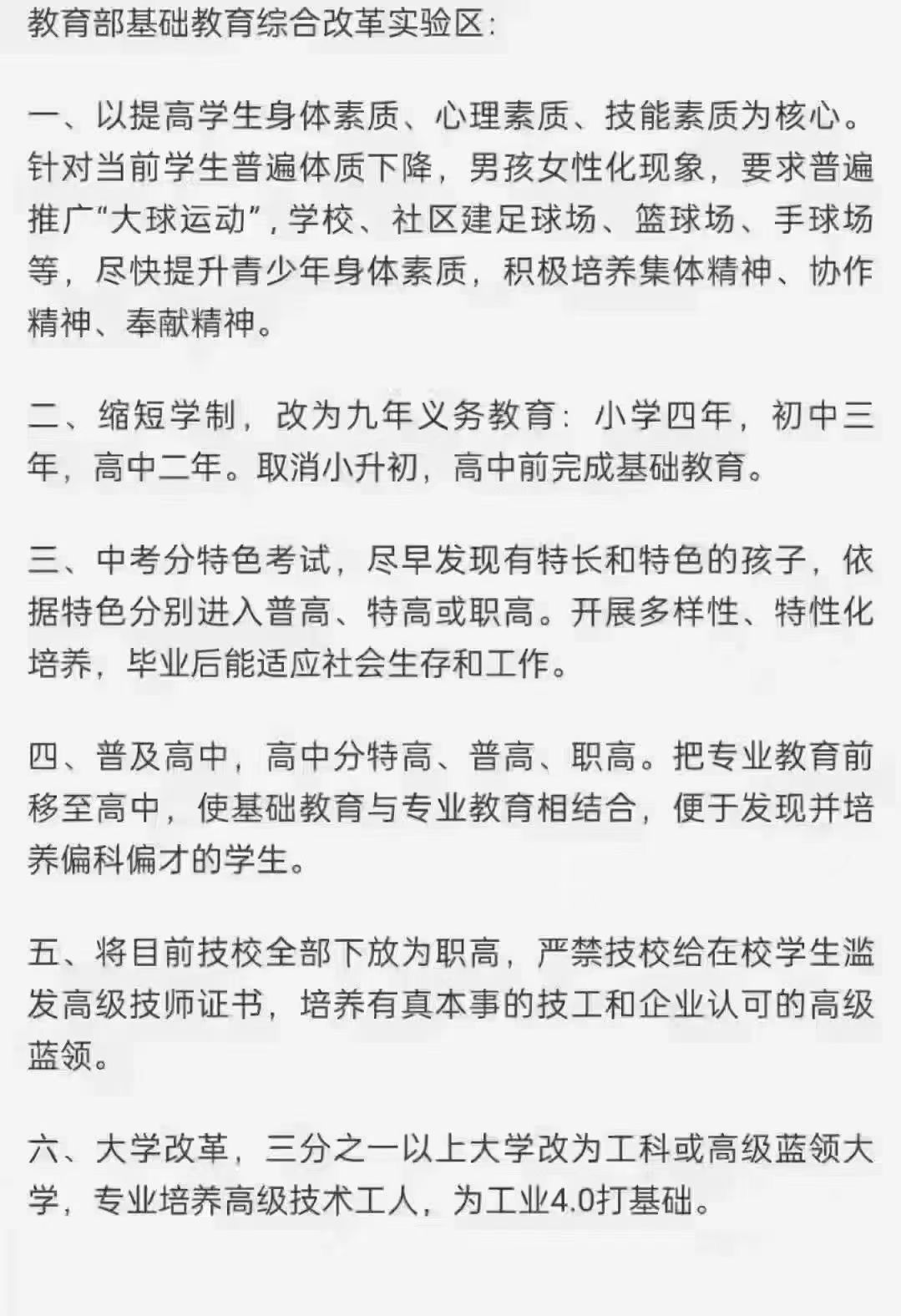 教育部基础教育综合改革实验区:

一、以提高学生身体素质、心理素质、技能素质为核心。针对当前学生普遍体质下降，男孩女性化现象，要求普遍推广“大球运动”，学校、社区建足球场、篮球场、手球场等，尽快提升青少年身体素质，积极培养集体精神、协作精神、奉献精神。

二、缩短学制，改为九年义务教育：小学四年，初中三年，高中二年。取消小升初，高中前完成基础教育。

三、中考分特色考试，尽早发现有特长和特色的孩子，依据特色分别进入普高、特高或职高。开展多样性、特性化培养，毕业后能适应社会生存和工作。

四、普及高中，高中分特高、普高、职高。把专业教育前移至高中，使基础教育与专业教育相结合，便于发现并培养偏科偏才的学生。

五、将目前技校全部下放为职高，严禁技校给在校学生滥发高级技师证书，培养有真本事的技工和企业认可的高级蓝领。

六、大学改革，三分之一以上大学改为工科或高级蓝领大学，专业培养高级技术工人，为工业4.0打基础。